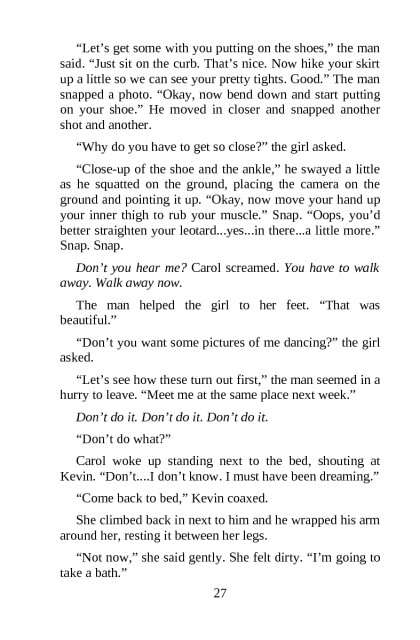 “Let’s get some with you putting on the shoes,” the man said. “Just sit on the curb. That’s nice. Now hike your skirt up a little so we can see your pretty tights. Good.” The man snapped a photo. “Okay, now bend down and start putting on your shoe.” He moved in closer and snapped another shot and another.

“Why do you have to get so close?” the girl asked.

“Close-up of the shoe and the ankle,” he swayed a little as he squatted on the ground, placing the camera on the ground and pointing it up. “Okay, now move your hand up your inner thigh to rub your muscle.” Snap. “Oops, you’d better straighten your leotard...yes...in there...a little more.” Snap. Snap.

Don’t you hear me? Carol screamed. You have to walk away. Walk away now.

The man helped the girl to her feet. “That was beautiful.”

“Don’t you want some pictures of me dancing?” the girl asked.

“Let’s see how these turn out first,” the man seemed in a hurry to leave. “Meet me at the same place next week.”

Don’t do it. Don’t do it. Don’t do it.

“Don’t do what?”

Carol woke up standing next to the bed, shouting at Kevin. “Don’t....I don’t know. I must have been dreaming.”

“Come back to bed,” Kevin coaxed.

She climbed back in next to him and he wrapped his arm around her, resting it between her legs.

“Not now,” she said gently. She felt dirty. “I’m going to take a bath.”

27